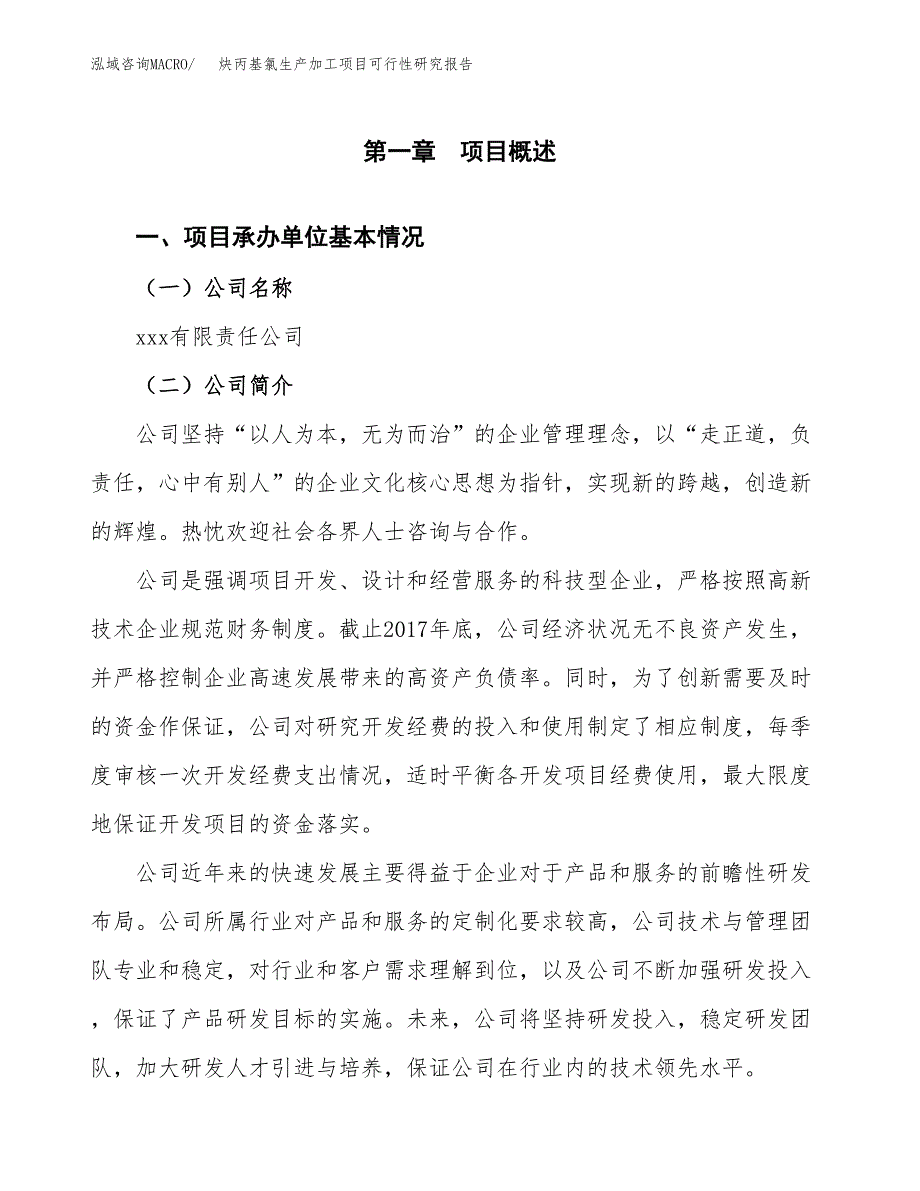 泓域咨询MACRO/　炔丙基氯生产加工项目可行性研究报告

第一章　项目概述

一、项目承办单位基本情况

（一）公司名称

xxx有限责任公司

（二）公司简介

公司坚持“以人为本，无为而治”的企业管理理念，以“走正道，负责任，心中有别人”的企业文化核心思想为指针，实现新的跨越，创造新的辉煌。热忱欢迎社会各界人士咨询与合作。

公司是强调项目开发、设计和经营服务的科技型企业，严格按照高新技术企业规范财务制度。截止2017年底，公司经济状况无不良资产发生，并严格控制企业高速发展带来的高资产负债率。同时，为了创新需要及时的资金作保证，公司对研究开发经费的投入和使用制定了相应制度，每季度审核一次开发经费支出情况，适时平衡各开发项目经费使用，最大限度地保证开发项目的资金落实。

公司近年来的快速发展主要得益于企业对于产品和服务的前瞻性研发布局。公司所属行业对产品和服务的定制化要求较高，公司技术与管理团队专业和稳定，对行业和客户需求理解到位，以及公司不断加强研发投入，保证了产品研发目标的实施。未来，公司将坚持研发投入，稳定研发团队，加大研发人才引进与培养，保证公司在行业内的技术领先水平。